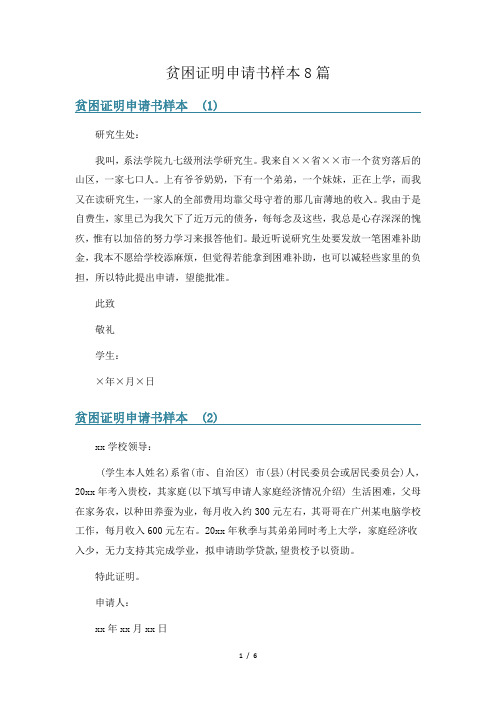 贫困证明申请书样本 8 篇

贫困证明申请书样本 (1)

研究生处：

我叫，系法学院九七级刑法学研究生。我来自××省××市一个贫穷落后的山区，一家七口人。上有爷爷奶奶，下有一个弟弟，一个妹妹，正在上学，而我又在读研究生，一家人的全部费用均靠父母守着的那几亩薄地的收入。我由于是自费生，家里已为我欠下了近万元的债务，每每念及这些，我总是心存深深的愧疚，惟有以加倍的努力学习来报答他们。最近听说研究生处要发放一笔困难补助金，我本不愿给学校添麻烦，但觉得若能拿到困难补助，也可以减轻些家里的负担，所以特此提出申请，望能批准。

此致

敬礼

学生：

×年×月×日

贫困证明申请书样本 (2)

xx 学校领导：

(学生本人姓名)系省(市、自治区) 市(县)(村民委员会或居民委员会)人，20xx 年考入贵校，其家庭(以下填写申请人家庭经济情况介绍) 生活困难，父母在家务农，以种田养蚕为业，每月收入约 300 元左右，其哥哥在广州某电脑学校工作，每月收入 600 元左右。20xx 年秋季与其弟弟同时考上大学，家庭经济收入少，无力支持其完成学业，拟申请助学贷款,望贵校予以资助。

特此证明。

申请人：

xx 年 xx 月 xx 日

1 / 6